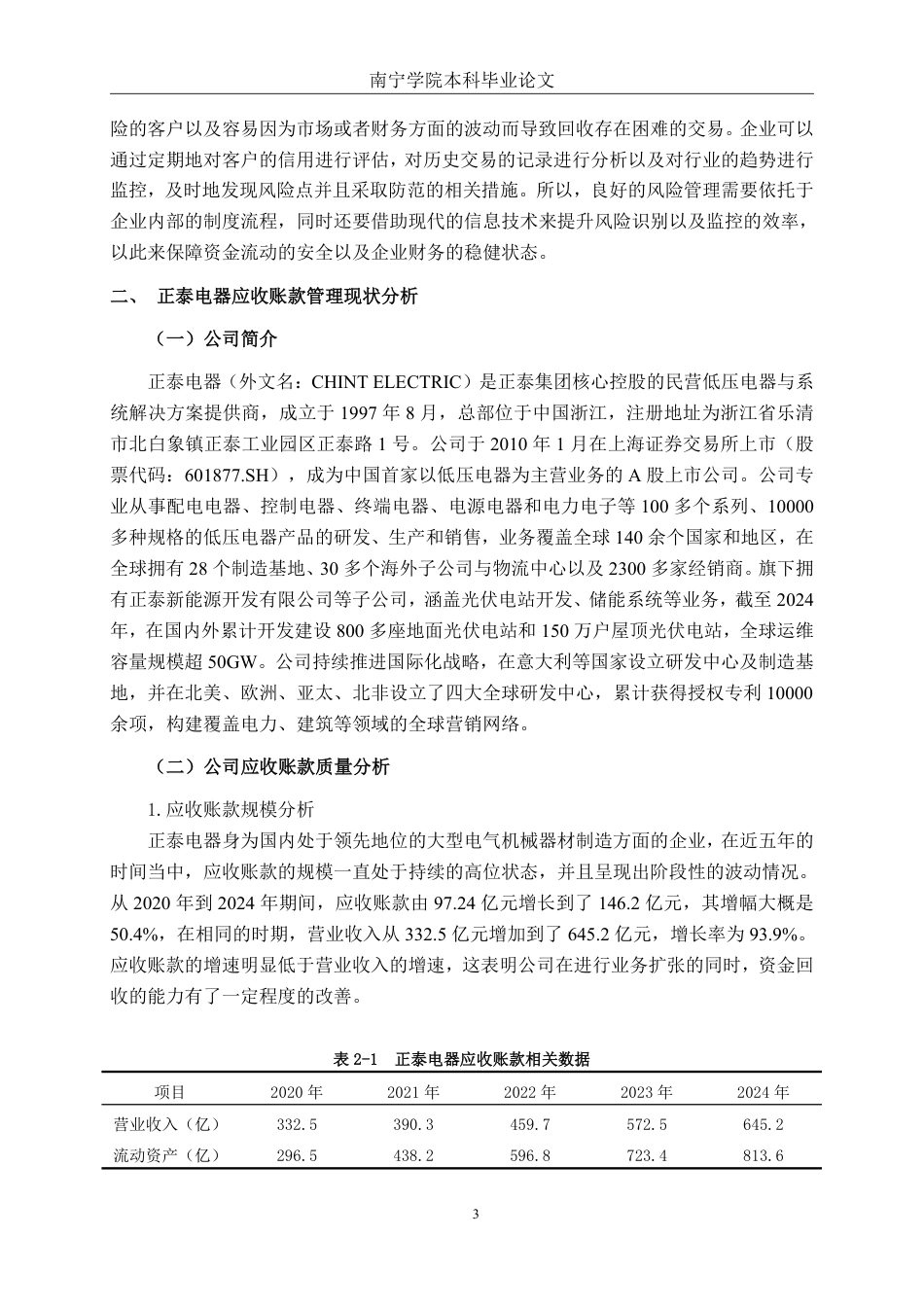 南宁学院本科毕业论文

险的客户以及容易因为市场或者财务方面的波动而导致回收存在困难的交易。企业可以通过定期地对客户的信用进行评估，对历史交易的记录进行分析以及对行业的趋势进行监控，及时地发现风险点并且采取防范的相关措施。所以，良好的风险管理需要依托于企业内部的制度流程，同时还要借助现代的信息技术来提升风险识别以及监控的效率，以此来保障资金流动的安全以及企业财务的稳健状态。

二、 正泰电器应收账款管理现状分析

（一）公司简介

正泰电器（外文名：CHINT ELECTRIC）是正泰集团核心控股的民营低压电器与系统解决方案提供商，成立于 1997 年 8 月，总部位于中国浙江，注册地址为浙江省乐清市北白象镇正泰工业园区正泰路 1 号。公司于 2010 年 1 月在上海证券交易所上市（股票代码：601877.SH），成为中国首家以低压电器为主营业务的 A 股上市公司。公司专业从事配电电器、控制电器、终端电器、电源电器和电力电子等 100 多个系列、10000 多种规格的低压电器产品的研发、生产和销售，业务覆盖全球 140 余个国家和地区，在全球拥有 28 个制造基地、30 多个海外子公司与物流中心以及 2300 多家经销商。旗下拥有正泰新能源开发有限公司等子公司，涵盖光伏电站开发、储能系统等业务，截至 2024 年，在国内外累计开发建设 800 多座地面光伏电站和 150 万户屋顶光伏电站，全球运维容量规模超 50GW。公司持续推进国际化战略，在意大利等国家设立研发中心及制造基地，并在北美、欧洲、亚太、北非设立了四大全球研发中心，累计获得授权专利 10000 余项，构建覆盖电力、建筑等领域的全球营销网络。

（二）公司应收账款质量分析

1. 应收账款规模分析

正泰电器身为国内处于领先地位的大型电气机械器材制造方面的企业，在近五年的时间当中，应收账款的规模一直处于持续的高位状态，并且呈现出阶段性的波动情况。从 2020 年到 2024 年期间，应收账款由 97.24 亿元增长到了 146.2 亿元，其增幅大概是 50.4%，在相同的时期，营业收入从 332.5 亿元增加到了 645.2 亿元，增长率为 93.9%。应收账款的增速明显低于营业收入的增速，这表明公司在进行业务扩张的同时，资金回收的能力有了一定程度的改善。

表 2-1 正泰电器应收账款相关数据

| 项目 | 2020 年 | 2021 年 | 2022 年 | 2023 年 | 2024 年 |
|---|---|---|---|---|---|
| 营业收入（亿） | 332.5 | 390.3 | 459.7 | 572.5 | 645.2 |
| 流动资产（亿） | 296.5 | 438.2 | 596.8 | 723.4 | 813.6 |

3